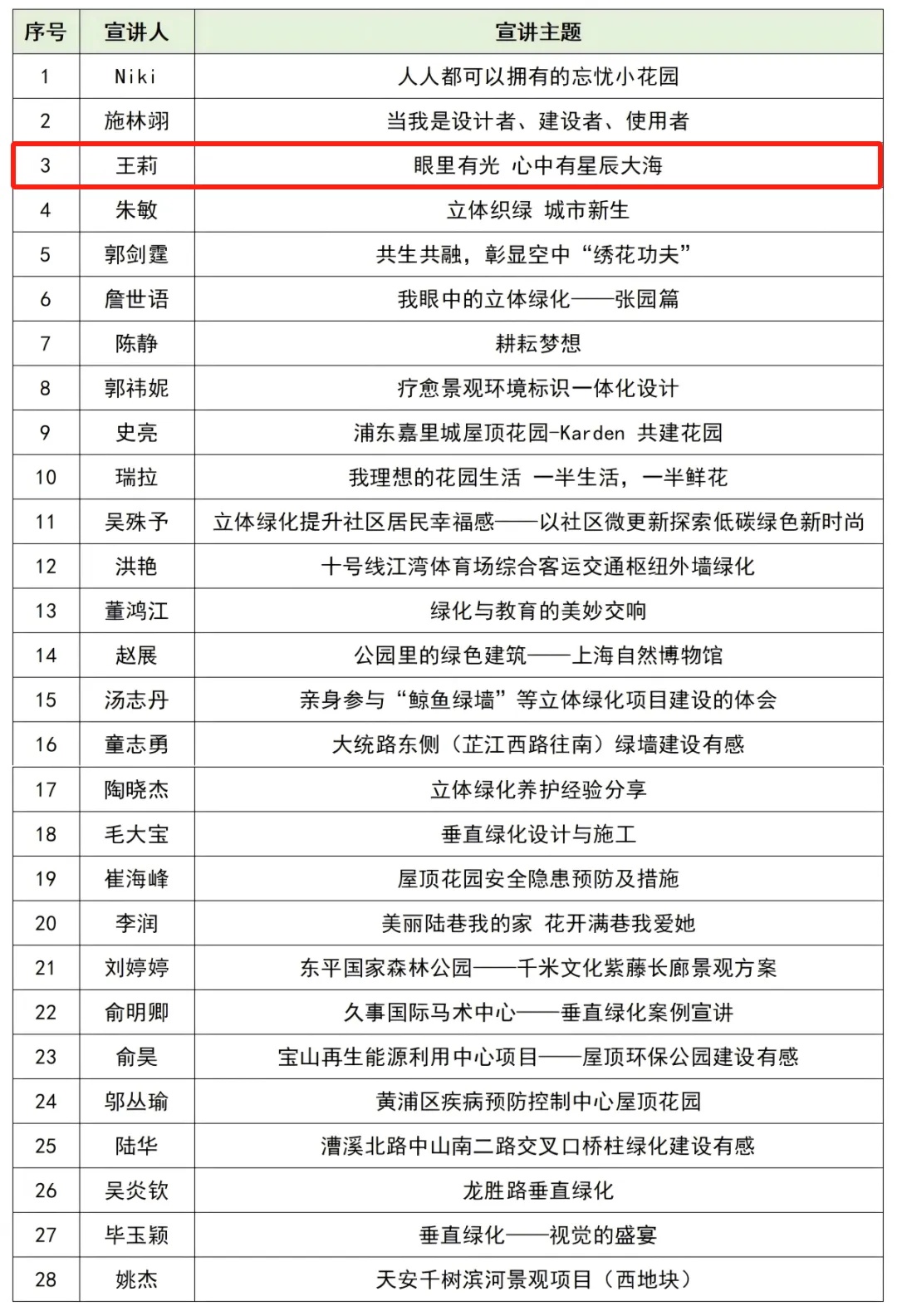 | 序号 | 宣讲人 | 宣讲主题 |
|---|---|---|
| 1 | Niki | 人人都可以拥有的忘忧小花园 |
| 2 | 施林翊 | 当我是设计者、建设者、使用者 |
| 3 | 王莉 | 眼里有光 心中有星辰大海 |
| 4 | 朱敏 | 立体织绿 城市新生 |
| 5 | 郭剑霆 | 共生共融，彰显空中“绣花功夫” |
| 6 | 詹世语 | 我眼中的立体绿化——张园篇 |
| 7 | 陈静 | 耕耘梦想 |
| 8 | 郭祎妮 | 疗愈景观环境标识一体化设计 |
| 9 | 史亮 | 浦东嘉里城屋顶花园-Karden 共建花园 |
| 10 | 瑞拉 | 我理想的花园生活 一半生活，一半鲜花 |
| 11 | 吴殊予 | 立体绿化提升社区居民幸福感——以社区微更新探索低碳绿色新时尚 |
| 12 | 洪艳 | 十号线江湾体育场综合客运交通枢纽外墙绿化 |
| 13 | 董鸿江 | 绿化与教育的美妙交响 |
| 14 | 赵展 | 公园里的绿色建筑——上海自然博物馆 |
| 15 | 汤志丹 | 亲身参与“鲸鱼绿墙”等立体绿化项目建设的体会 |
| 16 | 童志勇 | 大统路东侧（芷江西路往南）绿墙建设有感 |
| 17 | 陶晓杰 | 立体绿化养护经验分享 |
| 18 | 毛大宝 | 垂直绿化设计与施工 |
| 19 | 崔海峰 | 屋顶花园安全隐患预防及措施 |
| 20 | 李润 | 美丽陆巷我的家 花开满巷我爱她 |
| 21 | 刘婷婷 | 东平国家森林公园——千米文化紫藤长廊景观方案 |
| 22 | 俞明卿 | 久事国际马术中心——垂直绿化案例宣讲 |
| 23 | 俞昊 | 宝山再生能源利用中心项目——屋顶环保公园建设有感 |
| 24 | 邬丛瑜 | 黄浦区疾病预防控制中心屋顶花园 |
| 25 | 陆华 | 漕溪北路中山南二路交叉口桥柱绿化建设有感 |
| 26 | 吴炎钦 | 龙胜路垂直绿化 |
| 27 | 毕玉颖 | 垂直绿化——视觉的盛宴 |
| 28 | 姚杰 | 天安千树滨河景观项目（西地块） |